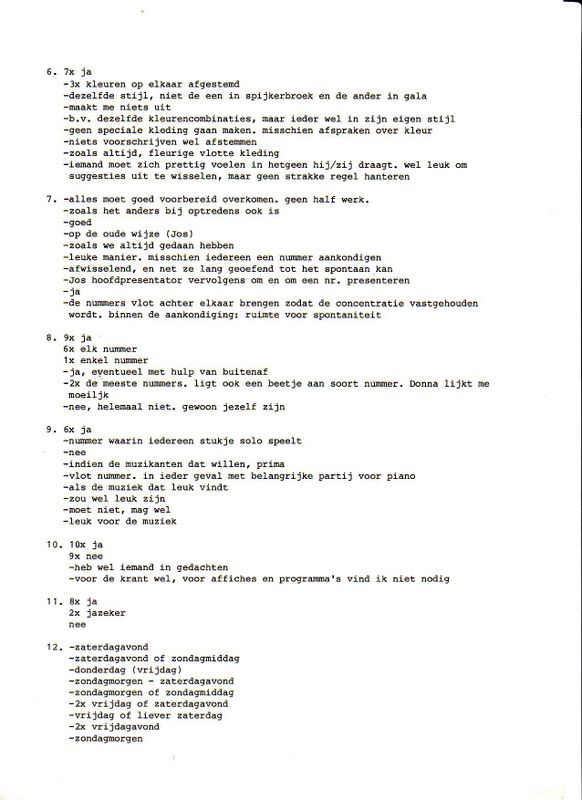 6. 7x ja
-3x kleuren op elkaar afgestemd
-dezelfde stijl, niet de een in spijkerbroek en de ander in gala
-maakt me niets uit
-b.v. dezelfde kleurencombinaties, maar ieder wel in zijn eigen stijl
-geen speciale kleding gaan maken. misschien afspraken over kleur
-niets voorschrijven wel afstemmen
-zoals altijd, fleurige vlotte kleding
-iemand moet zich prettig voelen in hetgeen hij/zij draagt. wel leuk om suggesties uit te wisselen, maar geen strakke regel hanteren

7. -alles moet goed voorbereid overkomen. geen half werk.
-zoals het anders bij optredens ook is
-goed
-op de oude wijze (Jos)
-zoals we altijd gedaan hebben
-leuke manier. misschien iedereen een nummer aankondigen
-afwisselend, en net ze lang geoefend tot het spontaan kan
-Jos hoofdpresentator vervolgens om en om een nr. presenteren
-ja
-de nummers vlot achter elkaar brengen zodat de concentratie vastgehouden wordt. binnen de aankondiging: ruimte voor spontaniteit

8. 9x ja
6x elk nummer
1x enkel nummer
-ja, eventueel met hulp van buitenaf
-2x de meeste nummers. ligt ook een beetje aan soort nummer. Donna lijkt me moeilijk
-nee, helemaal niet. gewoon jezelf zijn

9. 6x ja
-nummer waarin iedereen stukje solo speelt
-nee
-indien de muzikanten dat willen, prima
-vlot nummer. in ieder geval met belangrijke partij voor piano
-als de muziek dat leuk vindt
-zou wel leuk zijn
-moet niet, mag wel
-leuk voor de muziek

10. 10x ja
9x nee
-heb wel iemand in gedachten
-voor de krant wel, voor affiches en programma's vind ik niet nodig

11. 8x ja
2x jazeker
nee

12. -zaterdagavond
-zaterdagavond of zondagmiddag
-donderdag (vrijdag)
-zondagmorgen - zaterdagavond
-zondagmorgen of zondagmiddag
-2x vrijdag of zaterdagavond
-vrijdag of liever zaterdag
-2x vrijdagavond
-zondagmorgen